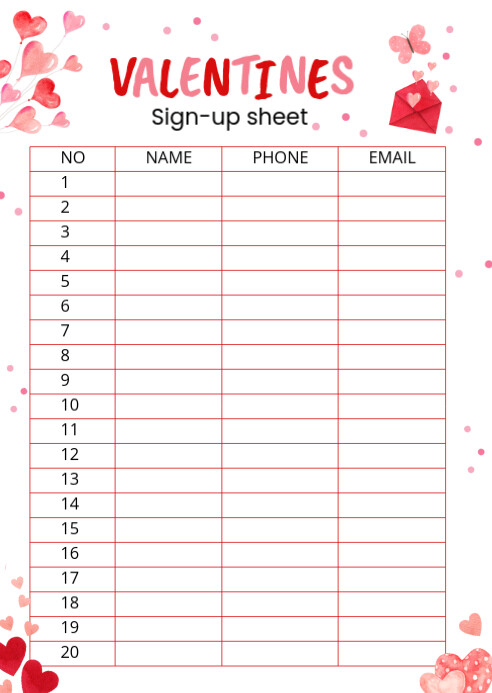 VALENTINES
Sign-up sheet

| NO | NAME | PHONE | EMAIL |
|---|---|---|---|
| 1 | | | |
| 2 | | | |
| 3 | | | |
| 4 | | | |
| 5 | | | |
| 6 | | | |
| 7 | | | |
| 8 | | | |
| 9 | | | |
| 10 | | | |
| 11 | | | |
| 12 | | | |
| 13 | | | |
| 14 | | | |
| 15 | | | |
| 16 | | | |
| 17 | | | |
| 18 | | | |
| 19 | | | |
| 20 | | | |